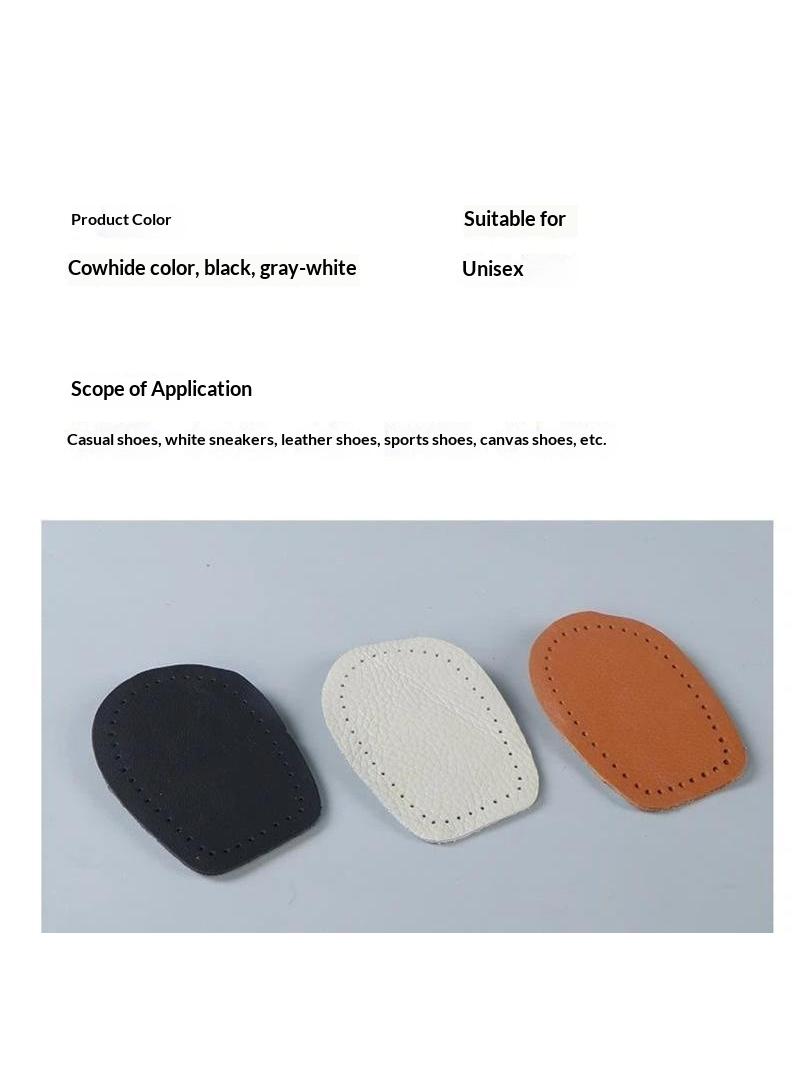 Product Color

Cowhide color, black, gray-white

Suitable for

Unisex

Scope of Application

Casual shoes, white sneakers, leather shoes, sports shoes, canvas shoes, etc.